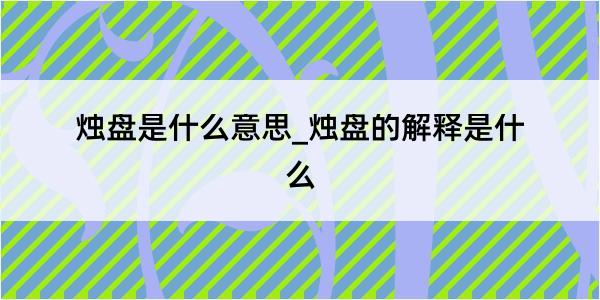 烛盘是什么意思_烛盘的解释是什么